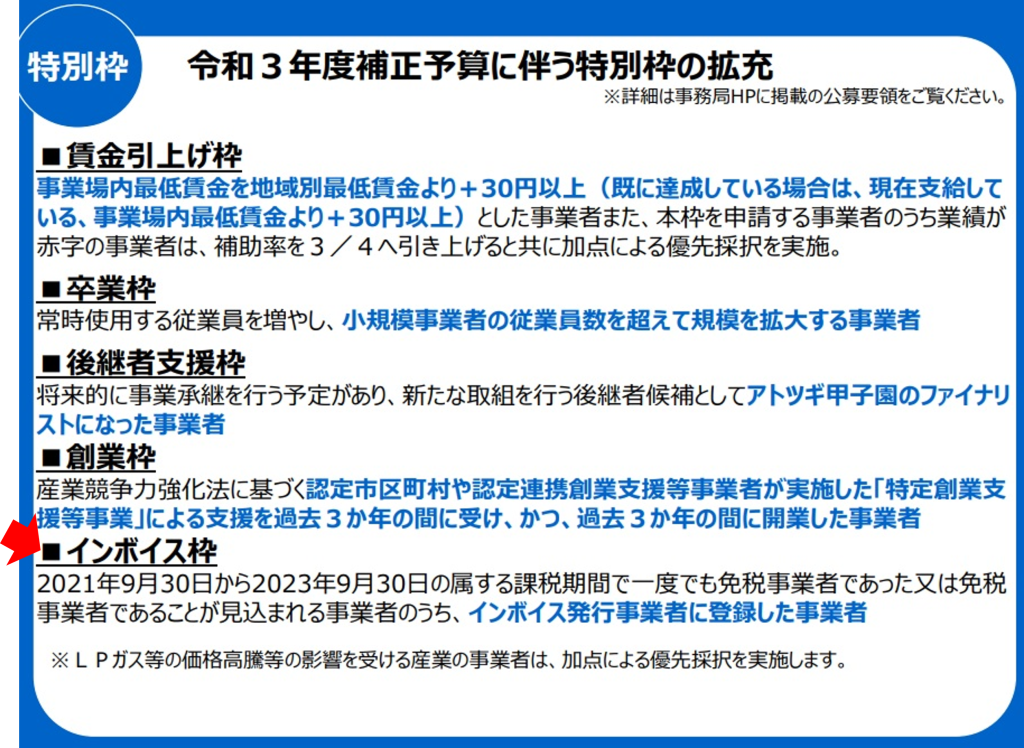 特別枠

令和３年度補正予算に伴う特別枠の拡充

※詳細は事務局HPに掲載の公募要領をご覧ください。

■賃金引上げ枠

事業場内最低賃金を地域別最低賃金より＋30円以上（既に達成している場合は、現在支給している、事業場内最低賃金より＋30円以上）とした事業者また、本枠を申請する事業者のうち業績が赤字の事業者は、補助率を３／４へ引き上げると共に加点による優先採択を実施。

■卒業枠

常時使用する従業員を増やし、小規模事業者の従業員数を超えて規模を拡大する事業者

■後継者支援枠

将来的に事業承継を行う予定があり、新たな取組を行う後継者候補としてアトツギ甲子園のファイナリストになった事業者

■創業枠

産業競争力強化法に基づく認定市区町村や認定連携創業支援等事業者が実施した「特定創業支援等事業」による支援を過去３か年の間に受け、かつ、過去３か年の間に開業した事業者

■インボイス枠

2021年9月30日から2023年9月30日の属する課税期間で一度でも免税事業者であった又は免税事業者であることが見込まれる事業者のうち、インボイス発行事業者に登録した事業者

※ＬＰガス等の価格高騰等の影響を受ける産業の事業者は、加点による優先採択を実施します。